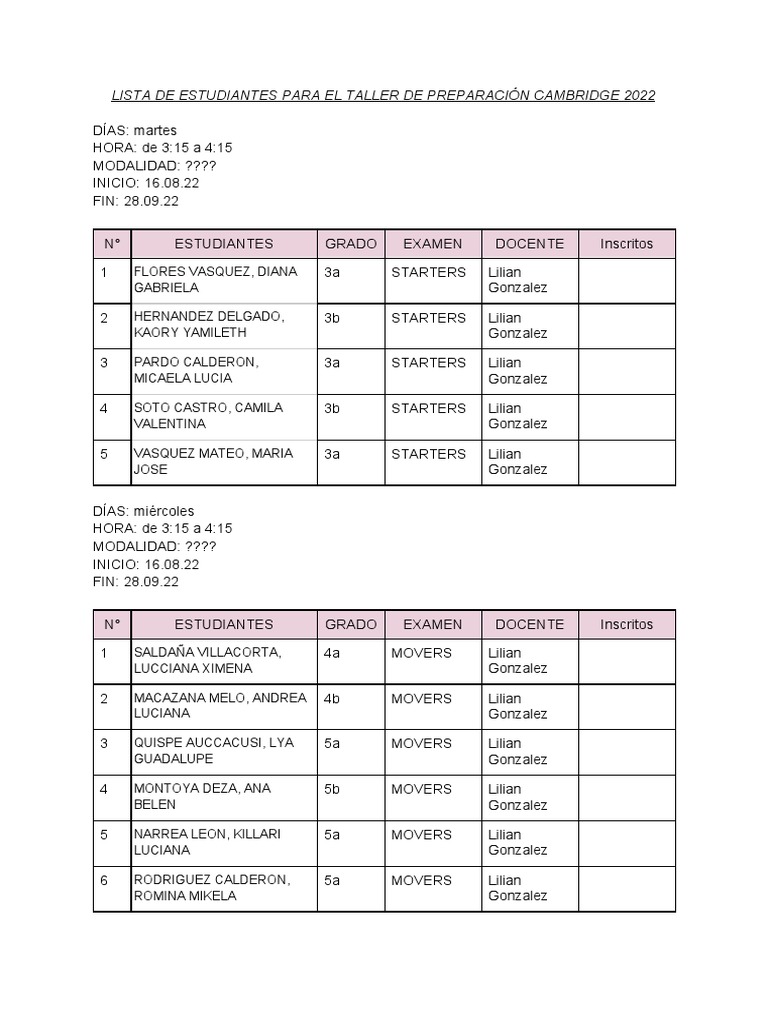 LISTA DE ESTUDIANTES PARA EL TALLER DE PREPARACIÓN CAMBRIDGE 2022

DÍAS: martes
HORA: de 3:15 a 4:15
MODALIDAD: ????
INICIO: 16.08.22
FIN: 28.09.22

| N° | ESTUDIANTES | GRADO | EXAMEN | DOCENTE | Inscritos |
|---|---|---|---|---|---|
| 1 | FLORES VASQUEZ, DIANA GABRIELA | 3a | STARTERS | Lilian Gonzalez | |
| 2 | HERNANDEZ DELGADO, KAORY YAMILETH | 3b | STARTERS | Lilian Gonzalez | |
| 3 | PARDO CALDERON, MICAELA LUCIA | 3a | STARTERS | Lilian Gonzalez | |
| 4 | SOTO CASTRO, CAMILA VALENTINA | 3b | STARTERS | Lilian Gonzalez | |
| 5 | VASQUEZ MATEO, MARIA JOSE | 3a | STARTERS | Lilian Gonzalez | |

DÍAS: miércoles
HORA: de 3:15 a 4:15
MODALIDAD: ????
INICIO: 16.08.22
FIN: 28.09.22

| N° | ESTUDIANTES | GRADO | EXAMEN | DOCENTE | Inscritos |
|---|---|---|---|---|---|
| 1 | SALDAÑA VILLACORTA, LUCCIANA XIMENA | 4a | MOVERS | Lilian Gonzalez | |
| 2 | MACAZANA MELO, ANDREA LUCIANA | 4b | MOVERS | Lilian Gonzalez | |
| 3 | QUISPE AUCCACUSI, LYA GUADALUPE | 5a | MOVERS | Lilian Gonzalez | |
| 4 | MONTOYA DEZA, ANA BELEN | 5b | MOVERS | Lilian Gonzalez | |
| 5 | NARREA LEON, KILLARI LUCIANA | 5a | MOVERS | Lilian Gonzalez | |
| 6 | RODRIGUEZ CALDERON, ROMINA MIKELA | 5a | MOVERS | Lilian Gonzalez | |